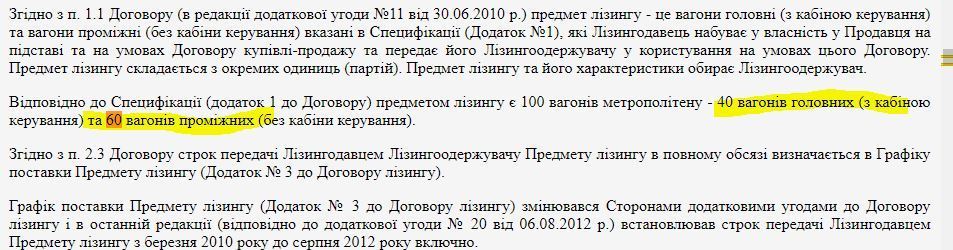 Згідно з п. 1.1 Договору (в редакції додаткової угоди №11 від 30.06.2010 р.) предмет лізингу - це вагони головні (з кабіною керування) та вагони проміжні (без кабіни керування) вказані в Специфікації (Додаток №1), які Лізингодавець набуває у власність у Продавця на підставі та на умовах Договору купівлі-продажу та передає його Лізингоодержувачу у користування на умовах цього Договору. Предмет лізингу складається з окремих одиниць (партій). Предмет лізингу та його характеристики обирає Лізингоодержувач.

Відповідно до Специфікації (додаток 1 до Договору) предметом лізингу є 100 вагонів метрополітену - 40 вагонів головних (з кабіною керування) та 60 вагонів проміжних (без кабіни керування).

Згідно з п. 2.3 Договору строк передачі Лізингодавцем Лізингоодержувачу Предмету лізингу в повному обсязі визначається в Графіку поставки Предмету лізингу (Додаток № 3 до Договору лізингу).

Графік поставки Предмету лізингу (Додаток № 3 до Договору лізингу) змінювався Сторонами додатковими угодами до Договору лізингу і в останній редакції (відповідно до додаткової угоди № 20 від 06.08.2012 р.) встановлював строк передачі Лізингодавцем Предмету лізингу з березня 2010 року до серпня 2012 року включно.